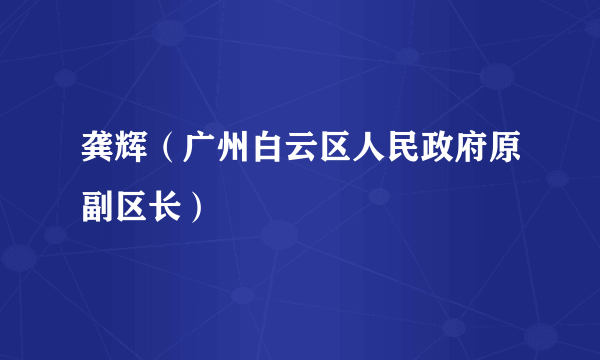 龚辉（广州白云区人民政府原副区长）